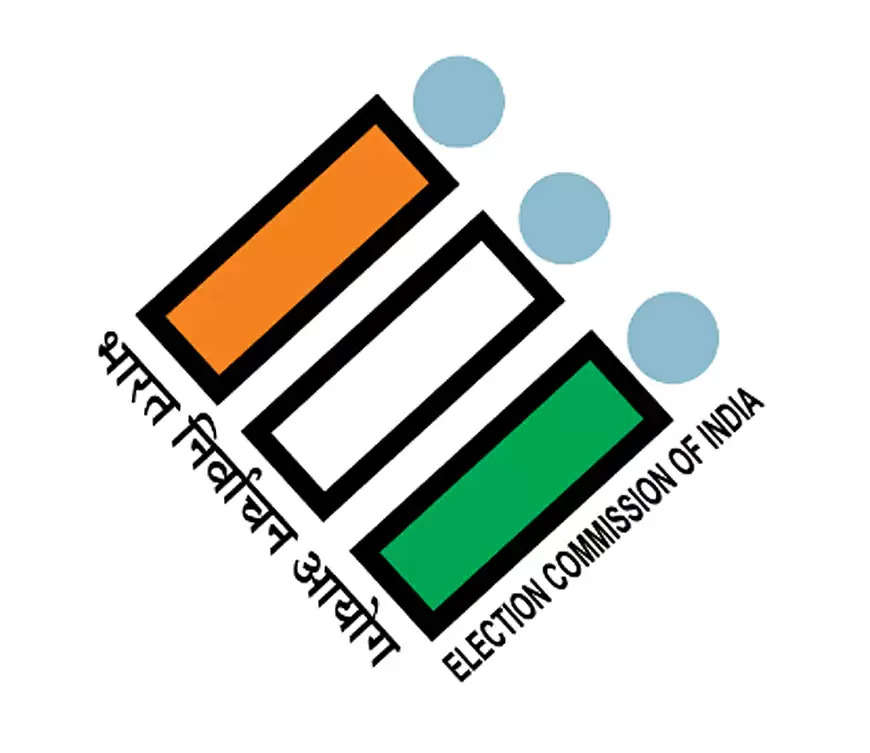 भारत निर्वाचन आयोग
ELECTION COMMISSION OF INDIA